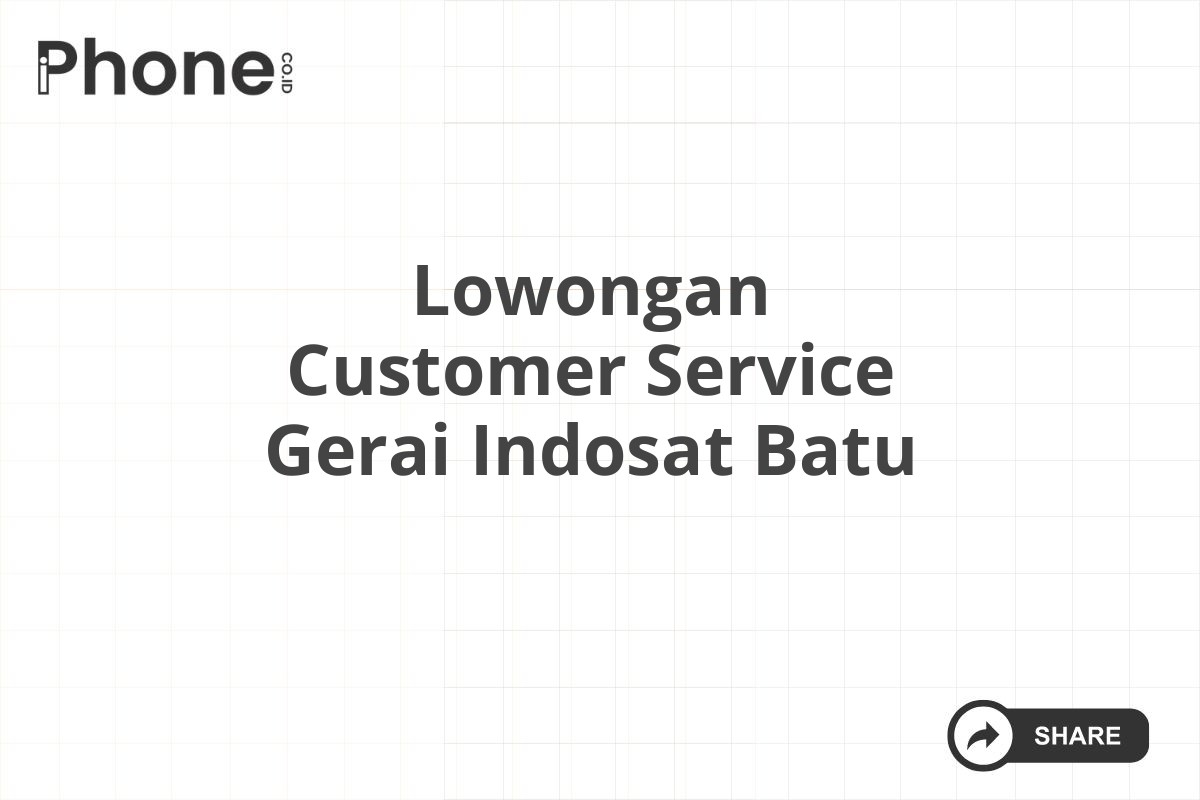 iPhone CO.ID

Lowongan Customer Service Gerai Indosat Batu

SHARE